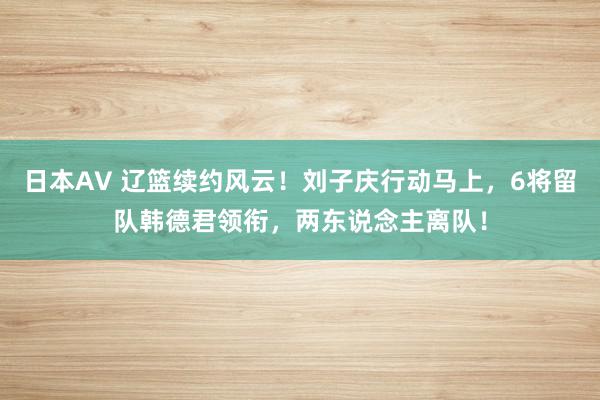 日本AV 辽篮续约风云！刘子庆行动马上，6将留队韩德君领衔，两东说念主离队！